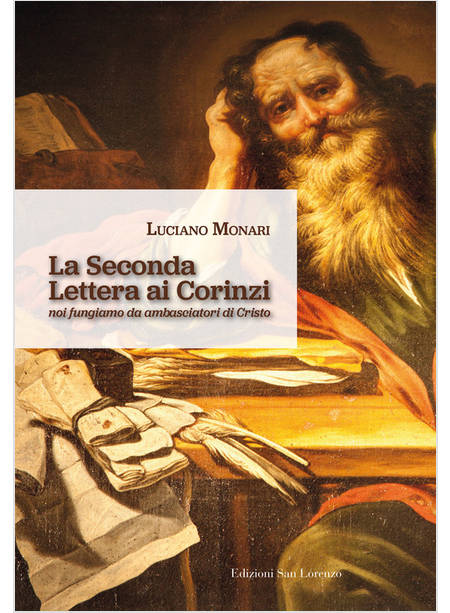 Luciano Monari

La Seconda
Lettera ai Corinzi

noi fungiamo da ambasciatori di Cristo

Edizioni San Lorenzo